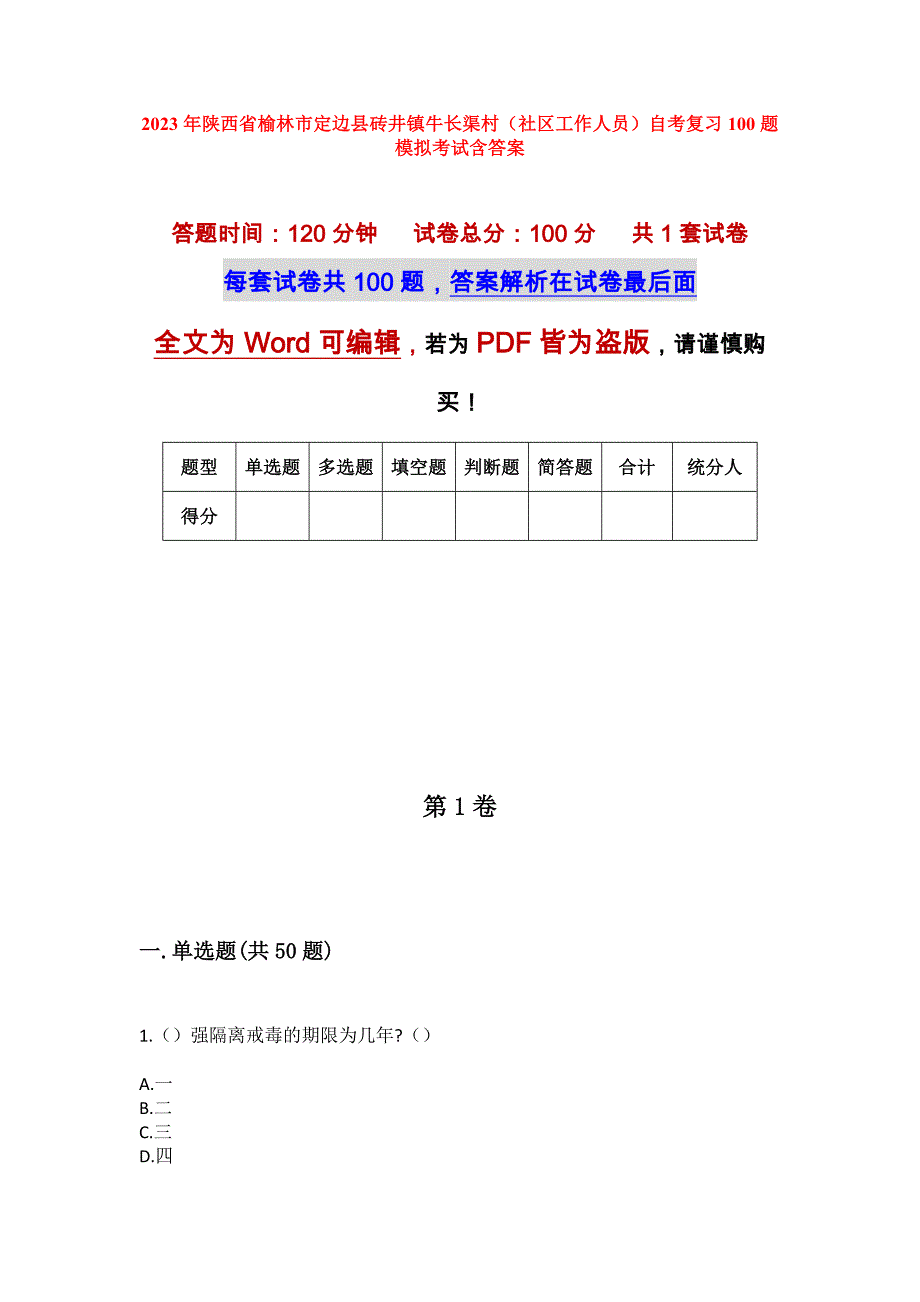 2023年陕西省榆林市定边县砖井镇牛长渠村（社区工作人员）自考复习100题模拟考试含答案

答题时间：120分钟　　试卷总分：100分　　共1套试卷

每套试卷共100题，答案解析在试卷最后面

全文为Word可编辑，若为PDF皆为盗版，请谨慎购买！

| 题型 | 单选题 | 多选题 | 填空题 | 判断题 | 简答题 | 合计 | 统分人 |
|---|---|---|---|---|---|---|---|
| 得分 | | | | | | | |

第1卷

一.单选题(共50题)

1.（）强隔离戒毒的期限为几年?（）

A.一
B.二
C.三
D.四